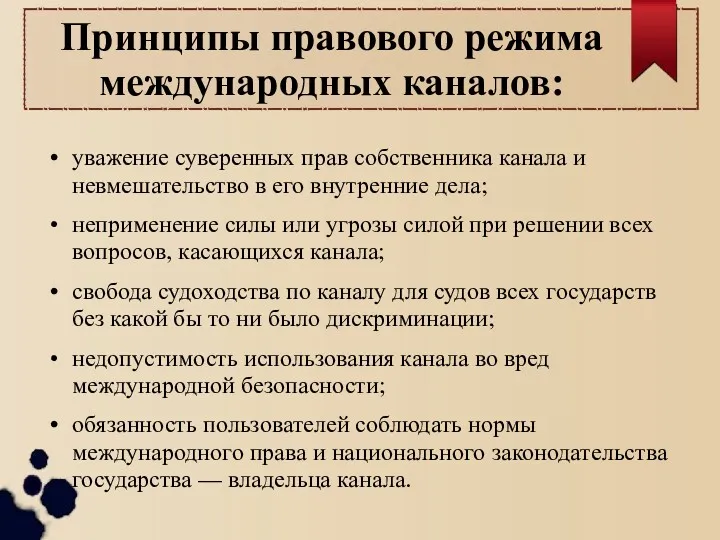 Принципы правового режима международных каналов:

• уважение суверенных прав собственника канала и невмешательство в его внутренние дела;

• неприменение силы или угрозы силой при решении всех вопросов, касающихся канала;

• свобода судоходства по каналу для судов всех государств без какой бы то ни было дискриминации;

• недопустимость использования канала во вред международной безопасности;

• обязанность пользователей соблюдать нормы международного права и национального законодательства государства — владельца канала.